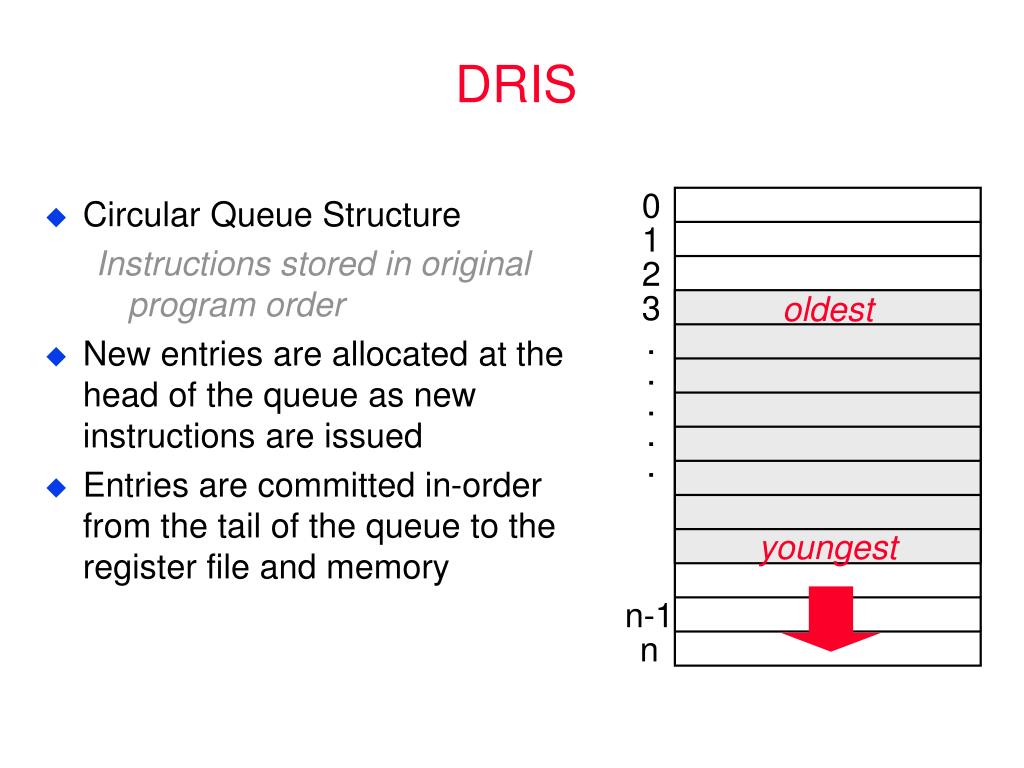 DRIS

◆ Circular Queue Structure
Instructions stored in original program order
◆ New entries are allocated at the head of the queue as new instructions are issued
◆ Entries are committed in-order from the tail of the queue to the register file and memory

0
1
2
3
.
.
.
.
.
n-1
n

oldest
youngest